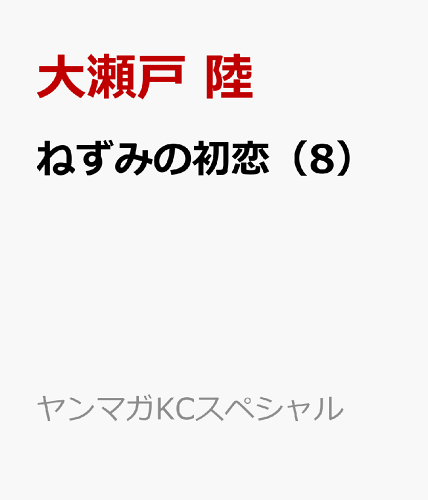 大瀬戸 陸

ねずみの初恋（8）

ヤンマガKCスペシャル